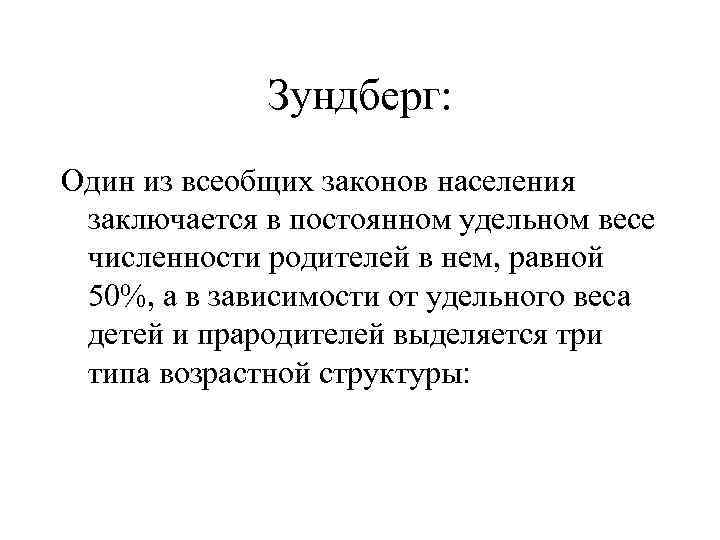 Зундберг:

Один из всеобщих законов населения заключается в постоянном удельном весе численности родителей в нем, равной 50%, а в зависимости от удельного веса детей и прародителей выделяется три типа возрастной структуры: